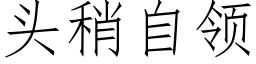 头稍自领